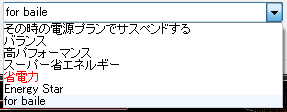 for baile

その時の電源プランでサスペンドする
バランス
高パフォーマンス
スーパー省エネルギー
省電力
Energy Star
for baile